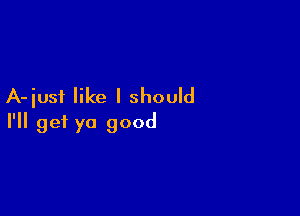 A-just like I should
I'll get ya good